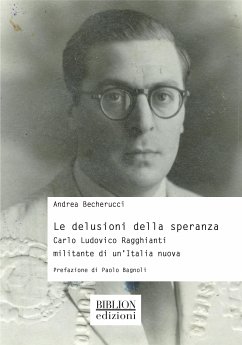 Andrea Becherucci

Le delusioni della speranza
Carlo Ludovico Ragghianti
militante di un'Italia nuova

Prefazione di Paolo Bagnoli

BIBLION
edizioni